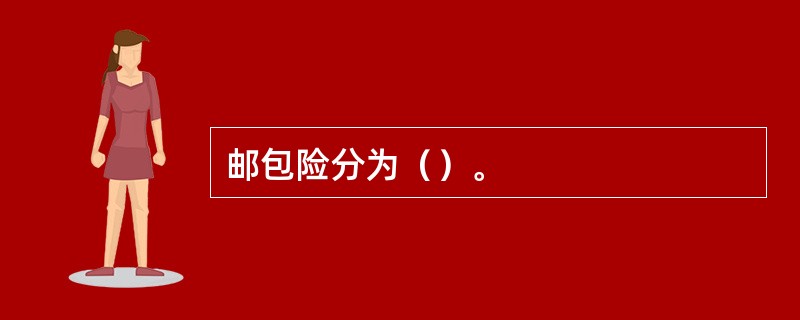 邮包险分为（）。